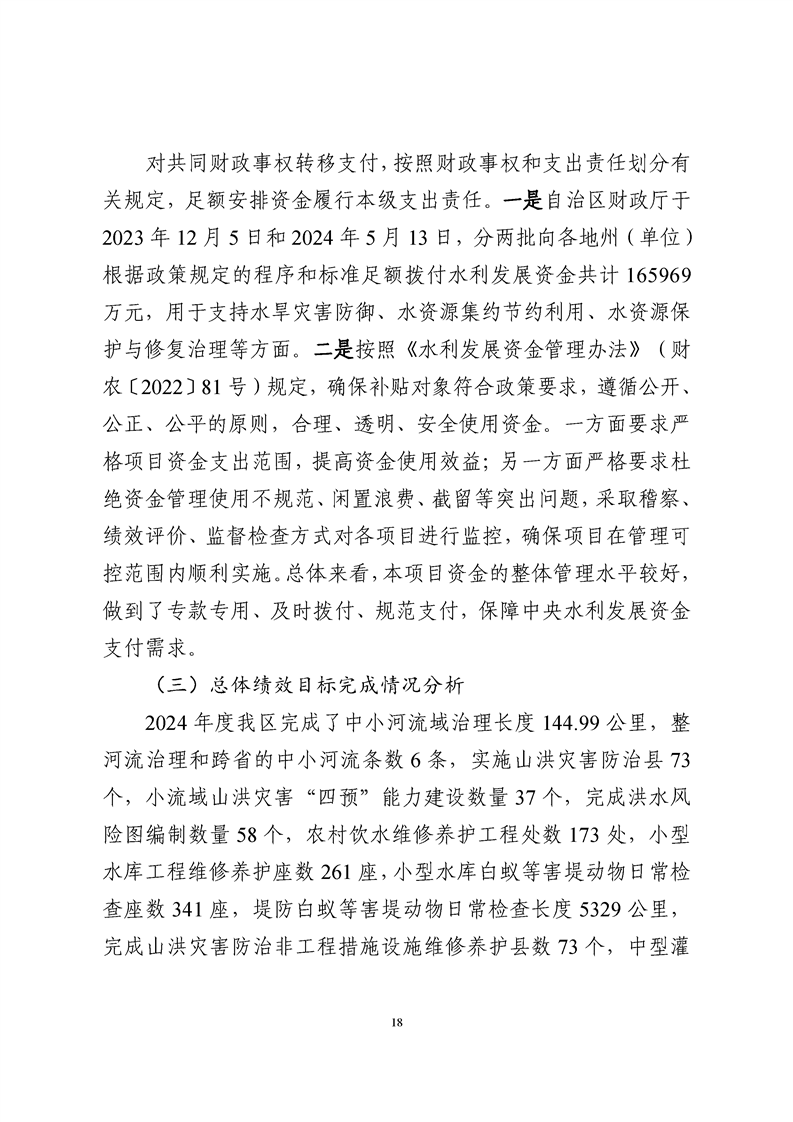 对共同财政事权转移支付，按照财政事权和支出责任划分有关规定，足额安排资金履行本级支出责任。一是自治区财政厅于2023年12月5日和2024年5月13日，分两批向各地州（单位）根据政策规定的程序和标准足额拨付水利发展资金共计165969万元，用于支持水旱灾害防御、水资源集约节约利用、水资源保护与修复治理等方面。二是按照《水利发展资金管理办法》（财农〔2022〕81号）规定，确保补贴对象符合政策要求，遵循公开、公正、公平的原则，合理、透明、安全使用资金。一方面要求严格项目资金支出范围，提高资金使用效益；另一方面严格要求杜绝资金管理使用不规范、闲置浪费、截留等突出问题，采取稽察、绩效评价、监督检查方式对各项目进行监控，确保项目在管理可控范围内顺利实施。总体来看，本项目资金的整体管理水平较好，做到了专款专用、及时拨付、规范支付，保障中央水利发展资金支付需求。

（三）总体绩效目标完成情况分析

2024年度我区完成了中小河流域治理长度144.99公里，整河流治理和跨省的中小河流条数6条，实施山洪灾害防治县73个，小流域山洪灾害“四预”能力建设数量37个，完成洪水风险图编制数量58个，农村饮水维修养护工程处数173处，小型水库工程维修养护座数261座，小型水库白蚁等害堤动物日常检查座数341座，堤防白蚁等害堤动物日常检查长度5329公里，完成山洪灾害防治非工程措施设施维修养护县数73个，中型灌

18